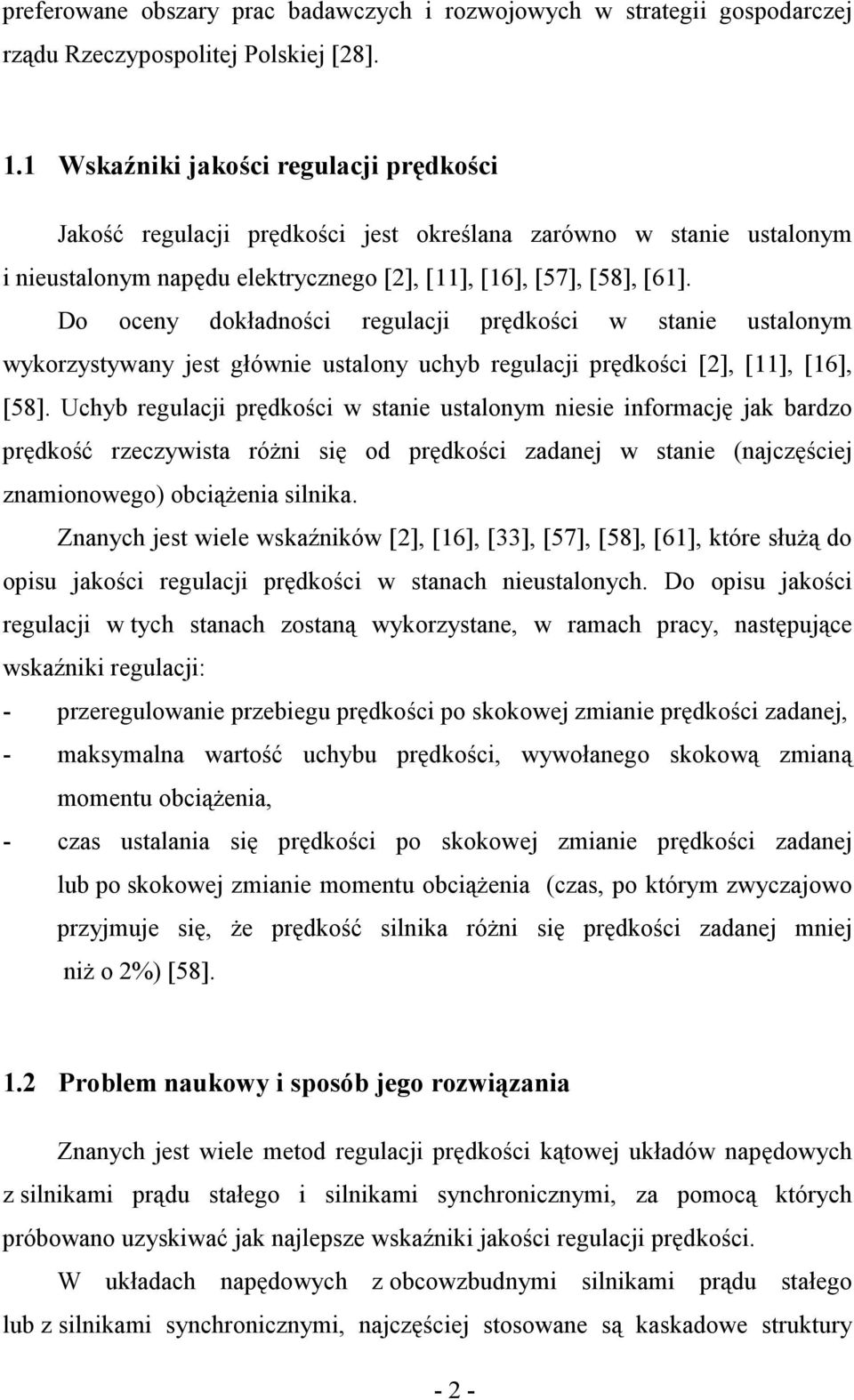 preferowane obszary prac badawczych i rozwojowych w strategii gospodarczej rządu Rzeczypospolitej Polskiej [28].

1.1 Wskaźniki jakości regulacji prędkości

Jakość regulacji prędkości jest określana zarówno w stanie ustalonym i nieustalonym napędu elektrycznego [2], [11], [16], [57], [58], [61].

Do oceny dokładności regulacji prędkości w stanie ustalonym wykorzystywany jest głównie ustalony uchyb regulacji prędkości [2], [11], [16], [58]. Uchyb regulacji prędkości w stanie ustalonym niesie informację jak bardzo prędkość rzeczywista różni się od prędkości zadanej w stanie (najczęściej znamionowego) obciążenia silnika.

Znanych jest wiele wskaźników [2], [16], [33], [57], [58], [61], które służą do opisu jakości regulacji prędkości w stanach nieustalonych. Do opisu jakości regulacji w tych stanach zostaną wykorzystane, w ramach pracy, następujące wskaźniki regulacji:

- przeregulowanie przebiegu prędkości po skokowej zmianie prędkości zadanej,
- maksymalna wartość uchybu prędkości, wywołanego skokową zmianą momentu obciążenia,
- czas ustalania się prędkości po skokowej zmianie prędkości zadanej lub po skokowej zmianie momentu obciążenia (czas, po którym zwyczajowo przyjmuje się, że prędkość silnika różni się prędkości zadanej mniej niż o 2%) [58].

1.2 Problem naukowy i sposób jego rozwiązania

Znanych jest wiele metod regulacji prędkości kątowej układów napędowych z silnikami prądu stałego i silnikami synchronicznymi, za pomocą których próbowano uzyskiwać jak najlepsze wskaźniki jakości regulacji prędkości.

W układach napędowych z obcowzbudnymi silnikami prądu stałego lub z silnikami synchronicznymi, najczęściej stosowane są kaskadowe struktury

- 2 -